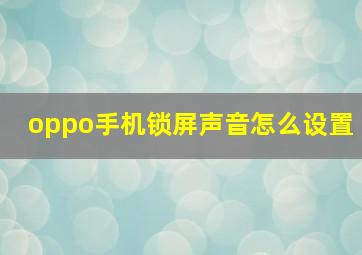 oppo手机锁屏声音怎么设置